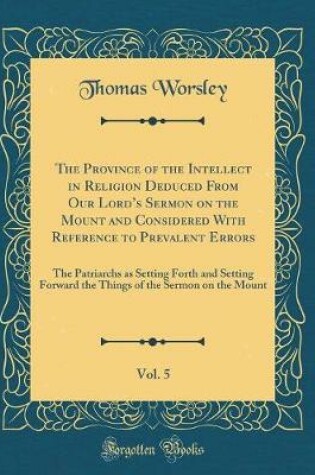 Thomas Worsley

The Province of the Intellect in Religion Deduced From Our Lord's Sermon on the Mount and Considered With Reference to Prevalent Errors

The Patriarchs as Setting Forth and Setting Forward the Things of the Sermon on the Mount

Vol. 5

Forgotten Books